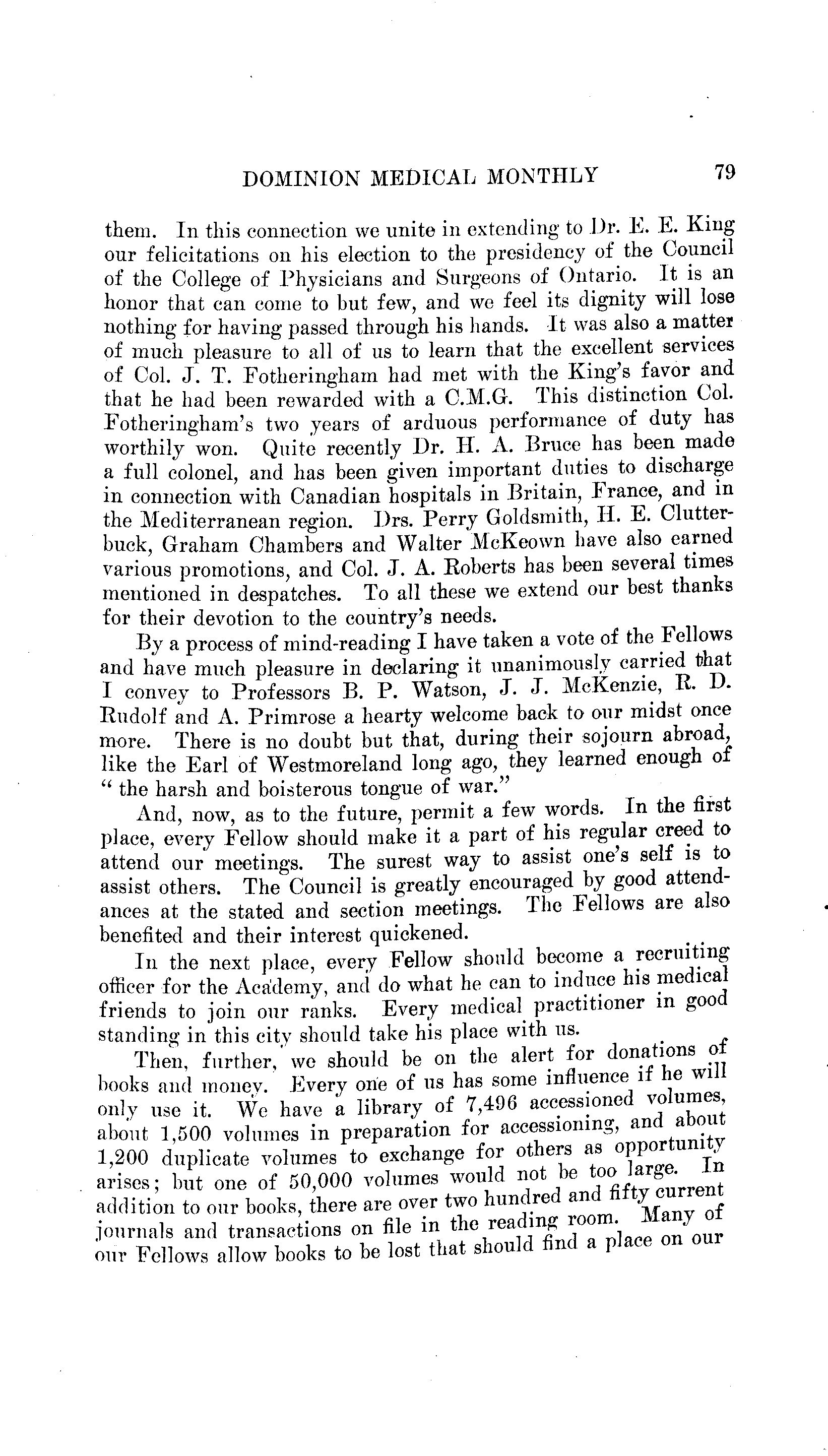 DOMINION MEDICAL MONTHLY 79

them. In this connection we unite in extending to Dr. E. E. King our felicitations on his election to the presidency of the Council of the College of Physicians and Surgeons of Ontario. It is an honor that can come to but few, and we feel its dignity will lose nothing for having passed through his hands. It was also a matter of much pleasure to all of us to learn that the excellent services of Col. J. T. Fotheringham had met with the King's favor and that he had been rewarded with a C.M.G. This distinction Col. Fotheringham's two years of arduous performance of duty has worthily won. Quite recently Dr. H. A. Bruce has been made a full colonel, and has been given important duties to discharge in connection with Canadian hospitals in Britain, France, and in the Mediterranean region. Drs. Perry Goldsmith, H. E. Clutterbuck, Graham Chambers and Walter McKeown have also earned various promotions, and Col. J. A. Roberts has been several times mentioned in despatches. To all these we extend our best thanks for their devotion to the country's needs.

By a process of mind-reading I have taken a vote of the Fellows and have much pleasure in declaring it unanimously carried that I convey to Professors B. P. Watson, J. J. McKenzie, R. D. Rudolf and A. Primrose a hearty welcome back to our midst once more. There is no doubt but that, during their sojourn abroad, like the Earl of Westmoreland long ago, they learned enough of "the harsh and boisterous tongue of war."

And, now, as to the future, permit a few words. In the first place, every Fellow should make it a part of his regular creed to attend our meetings. The surest way to assist one's self is to assist others. The Council is greatly encouraged by good attendances at the stated and section meetings. The Fellows are also benefited and their interest quickened.

In the next place, every Fellow should become a recruiting officer for the Academy, and do what he can to induce his medical friends to join our ranks. Every medical practitioner in good standing in this city should take his place with us.

Then, further, we should be on the alert for donations of books and money. Every one of us has some influence if he will only use it. We have a library of 7,496 accessioned volumes, about 1,500 volumes in preparation for accessioning, and about 1,200 duplicate volumes to exchange for others as opportunity arises; but one of 50,000 volumes would not be too large. In addition to our books, there are over two hundred and fifty current journals and transactions on file in the reading room. Many of our Fellows allow books to be lost that should find a place on our